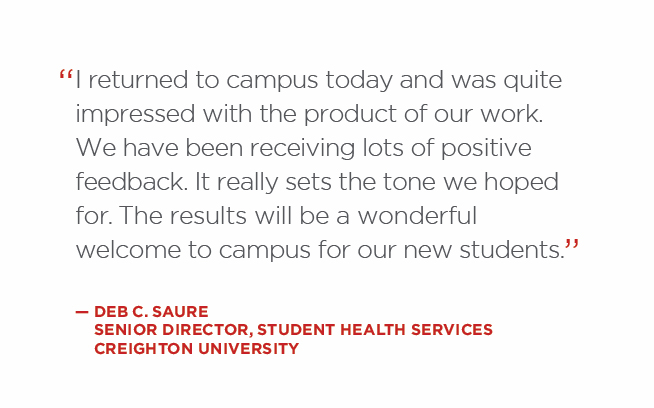 “I returned to campus today and was quite impressed with the product of our work. We have been receiving lots of positive feedback. It really sets the tone we hoped for. The results will be a wonderful welcome to campus for our new students.”

— DEB C. SAURE
SENIOR DIRECTOR, STUDENT HEALTH SERVICES
CREIGHTON UNIVERSITY